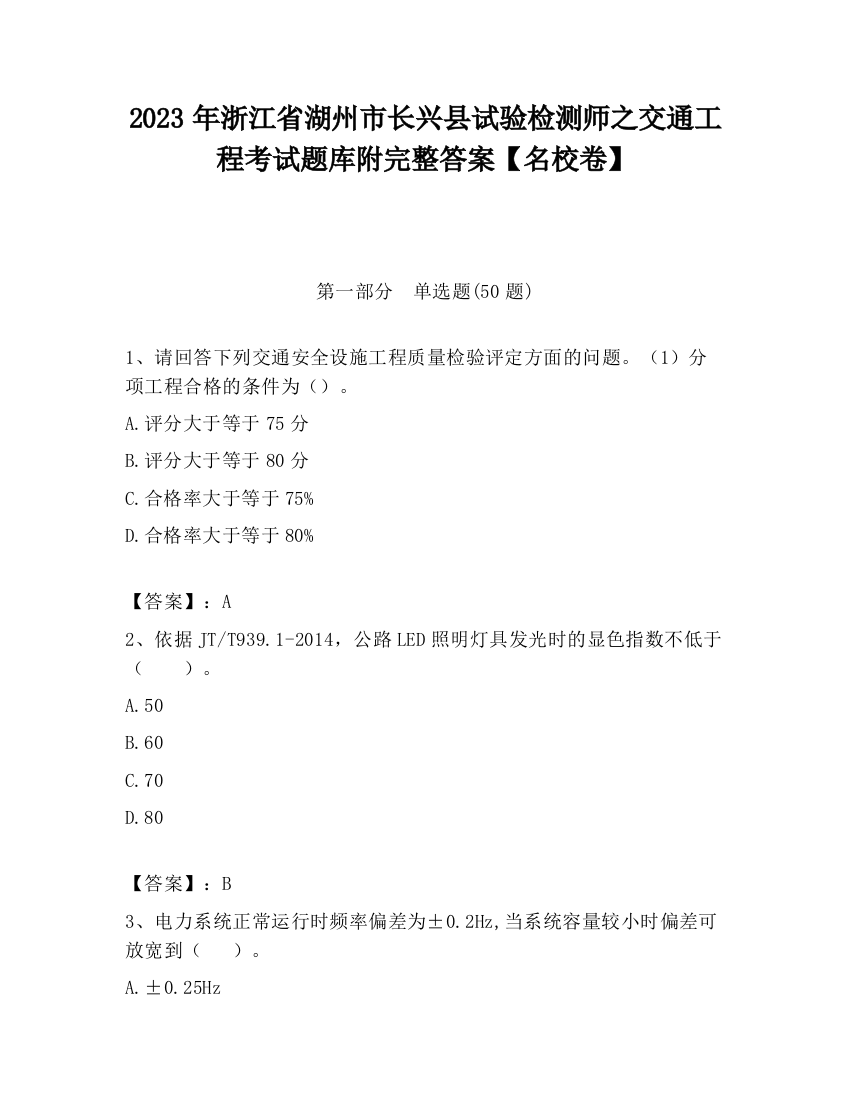 2023 年浙江省湖州市长兴县试验检测师之交通工程考试题库附完整答案【名校卷】

第一部分　单选题(50 题)

1、请回答下列交通安全设施工程质量检验评定方面的问题。（1）分项工程合格的条件为（）。

A.评分大于等于 75 分

B.评分大于等于 80 分

C.合格率大于等于 75%

D.合格率大于等于 80%

【答案】：A

2、依据 JT/T939.1-2014，公路 LED 照明灯具发光时的显色指数不低于（　　）。

A.50

B.60

C.70

D.80

【答案】：B

3、电力系统正常运行时频率偏差为±0.2Hz,当系统容量较小时偏差可放宽到（　　）。

A.±0.25Hz